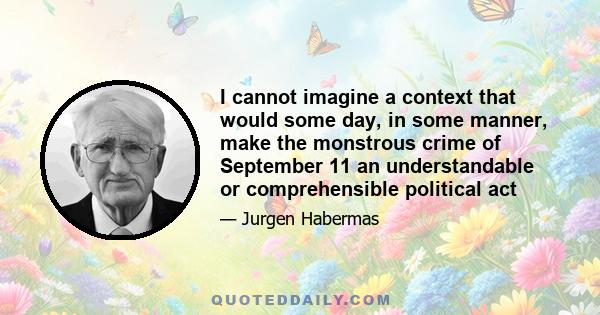 I cannot imagine a context that would some day, in some manner, make the monstrous crime of September 11 an understandable or comprehensible political act

— Jurgen Habermas

QUOTEDDAILY.COM